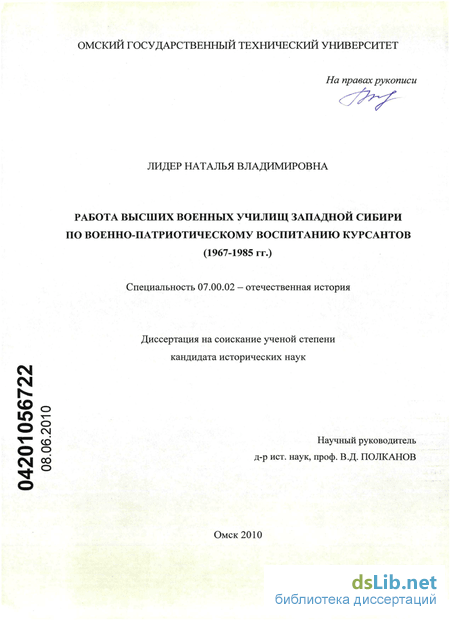 ОМСКИЙ ГОСУДАРСТВЕННЫЙ ТЕХНИЧЕСКИЙ УНИВЕРСИТЕТ

На правах рукописи

ЛИДЕР НАТАЛЬЯ ВЛАДИМИРОВНА

РАБОТА ВЫСШИХ ВОЕННЫХ УЧИЛИЩ ЗАПАДНОЙ СИБИРИ ПО ВОЕННО-ПАТРИОТИЧЕСКОМУ ВОСПИТАНИЮ КУРСАНТОВ (1967-1985 гг.)

Специальность 07.00.02 – отечественная история

Диссертация на соискание ученой степени кандидата исторических наук

04201056722
08.06.2010

Научный руководитель
д-р ист. наук, проф. В.Д. ПОЛКАНОВ

Омск 2010

dsLib.net
библиотека диссертаций